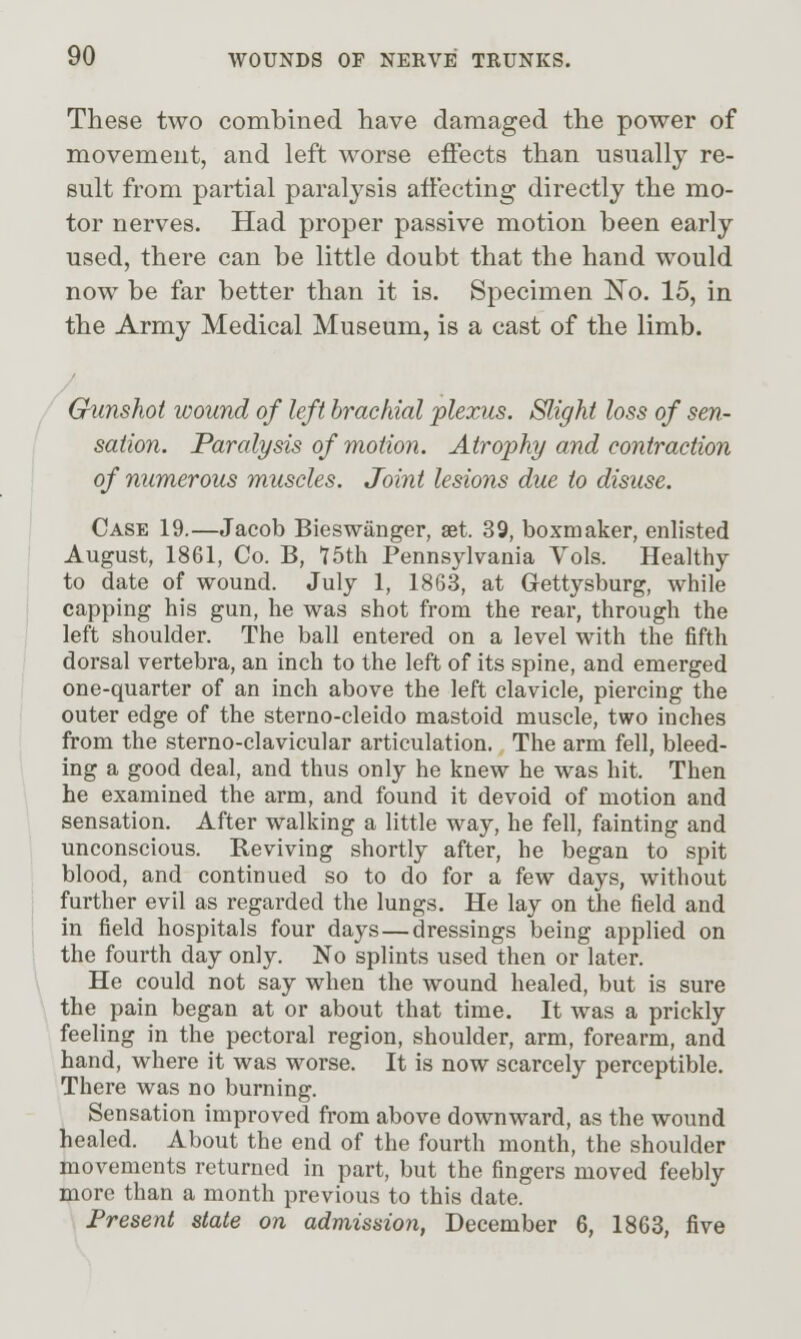 90 WOUNDS OF NERVE TRUNKS.

These two combined have damaged the power of movement, and left worse effects than usually result from partial paralysis affecting directly the motor nerves. Had proper passive motion been early used, there can be little doubt that the hand would now be far better than it is. Specimen No. 15, in the Army Medical Museum, is a cast of the limb.

Gunshot wound of left brachial plexus. Slight loss of sensation. Paralysis of motion. Atrophy and contraction of numerous muscles. Joint lesions due to disuse.

Case 19.—Jacob Bieswänger, æt. 39, boxmaker, enlisted August, 1861, Co. B, 75th Pennsylvania Vols. Healthy to date of wound. July 1, 1863, at Gettysburg, while capping his gun, he was shot from the rear, through the left shoulder. The ball entered on a level with the fifth dorsal vertebra, an inch to the left of its spine, and emerged one-quarter of an inch above the left clavicle, piercing the outer edge of the sterno-cleido mastoid muscle, two inches from the sterno-clavicular articulation. The arm fell, bleeding a good deal, and thus only he knew he was hit. Then he examined the arm, and found it devoid of motion and sensation. After walking a little way, he fell, fainting and unconscious. Reviving shortly after, he began to spit blood, and continued so to do for a few days, without further evil as regarded the lungs. He lay on the field and in field hospitals four days—dressings being applied on the fourth day only. No splints used then or later.

He could not say when the wound healed, but is sure the pain began at or about that time. It was a prickly feeling in the pectoral region, shoulder, arm, forearm, and hand, where it was worse. It is now scarcely perceptible. There was no burning.

Sensation improved from above downward, as the wound healed. About the end of the fourth month, the shoulder movements returned in part, but the fingers moved feebly more than a month previous to this date.

Present state on admission, December 6, 1863, five